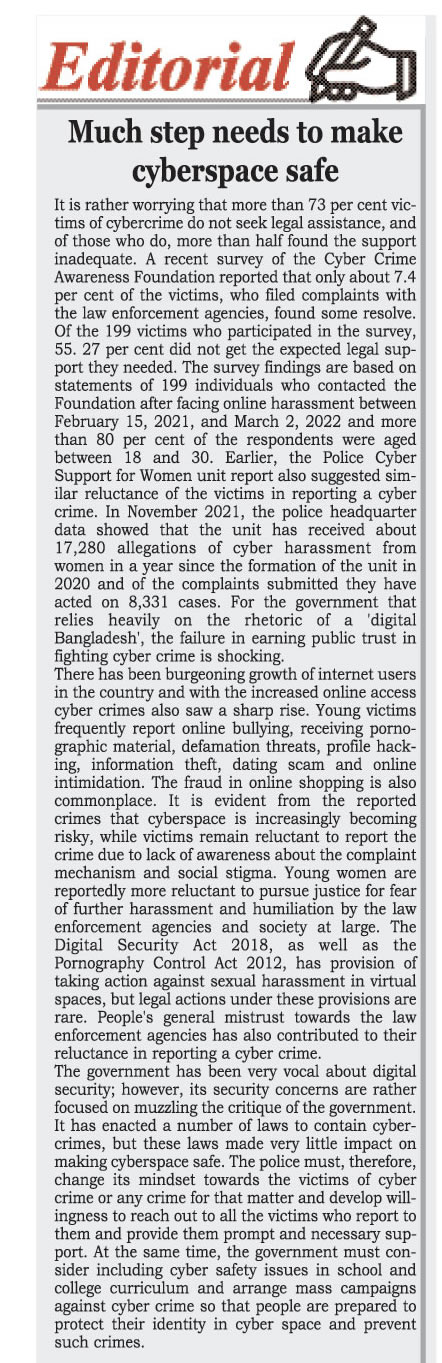 Editorial

Much step needs to make cyberspace safe

It is rather worrying that more than 73 per cent victims of cybercrime do not seek legal assistance, and of those who do, more than half found the support inadequate. A recent survey of the Cyber Crime Awareness Foundation reported that only about 7.4 per cent of the victims, who filed complaints with the law enforcement agencies, found some resolve. Of the 199 victims who participated in the survey, 55. 27 per cent did not get the expected legal support they needed. The survey findings are based on statements of 199 individuals who contacted the Foundation after facing online harassment between February 15, 2021, and March 2, 2022 and more than 80 per cent of the respondents were aged between 18 and 30. Earlier, the Police Cyber Support for Women unit report also suggested similar reluctance of the victims in reporting a cyber crime. In November 2021, the police headquarter data showed that the unit has received about 17,280 allegations of cyber harassment from women in a year since the formation of the unit in 2020 and of the complaints submitted they have acted on 8,331 cases. For the government that relies heavily on the rhetoric of a 'digital Bangladesh', the failure in earning public trust in fighting cyber crime is shocking.
There has been burgeoning growth of internet users in the country and with the increased online access cyber crimes also saw a sharp rise. Young victims frequently report online bullying, receiving pornographic material, defamation threats, profile hacking, information theft, dating scam and online intimidation. The fraud in online shopping is also commonplace. It is evident from the reported crimes that cyberspace is increasingly becoming risky, while victims remain reluctant to report the crime due to lack of awareness about the complaint mechanism and social stigma. Young women are reportedly more reluctant to pursue justice for fear of further harassment and humiliation by the law enforcement agencies and society at large. The Digital Security Act 2018, as well as the Pornography Control Act 2012, has provision of taking action against sexual harassment in virtual spaces, but legal actions under these provisions are rare. People's general mistrust towards the law enforcement agencies has also contributed to their reluctance in reporting a cyber crime.
The government has been very vocal about digital security; however, its security concerns are rather focused on muzzling the critique of the government. It has enacted a number of laws to contain cybercrimes, but these laws made very little impact on making cyberspace safe. The police must, therefore, change its mindset towards the victims of cyber crime or any crime for that matter and develop willingness to reach out to all the victims who report to them and provide them prompt and necessary support. At the same time, the government must consider including cyber safety issues in school and college curriculum and arrange mass campaigns against cyber crime so that people are prepared to protect their identity in cyber space and prevent such crimes.